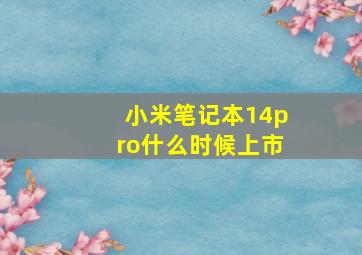 小米笔记本14pro什么时候上市